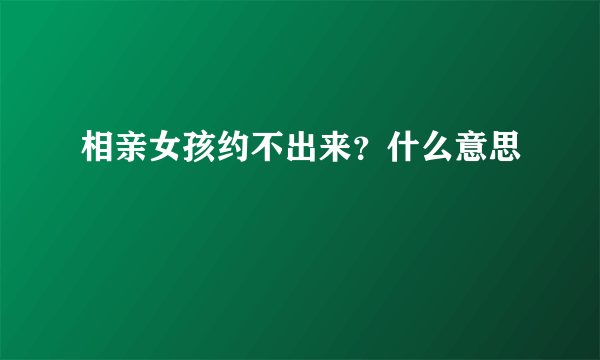 相亲女孩约不出来？什么意思